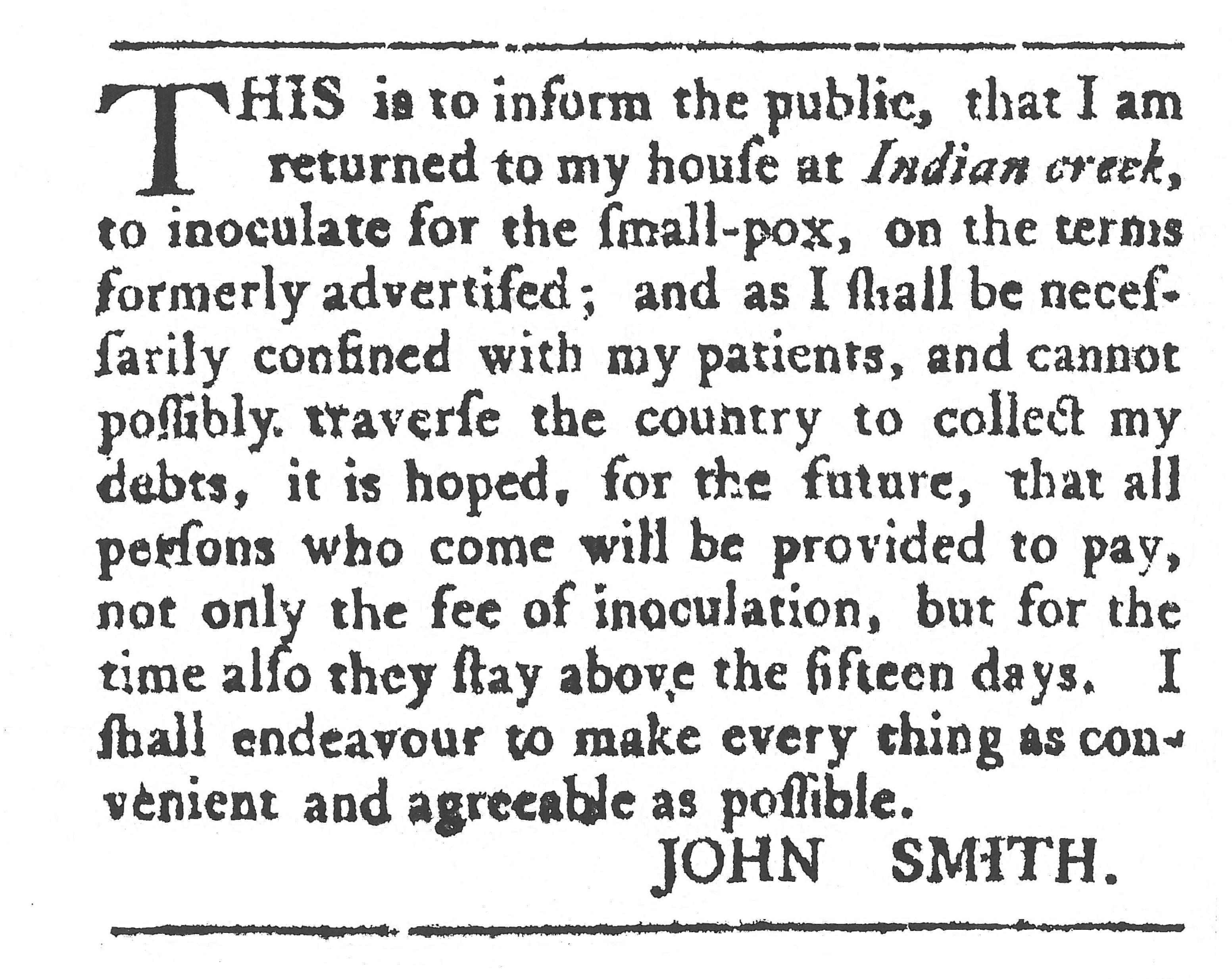 THIS is to inform the public, that I am returned to my houſe at Indian creek, to inoculate for the ſmall-pox, on the terms formerly advertiſed; and as I ſhall be neceſſarily confined with my patients, and cannot poſſibly. traverſe the country to collect my debts, it is hoped, for the future, that all perſons who come will be provided to pay, not only the fee of inoculation, but for the time alſo they ſtay above the fifteen days. I ſhall endeavour to make every thing as convenient and agreeable as poſſible.

JOHN SMITH.